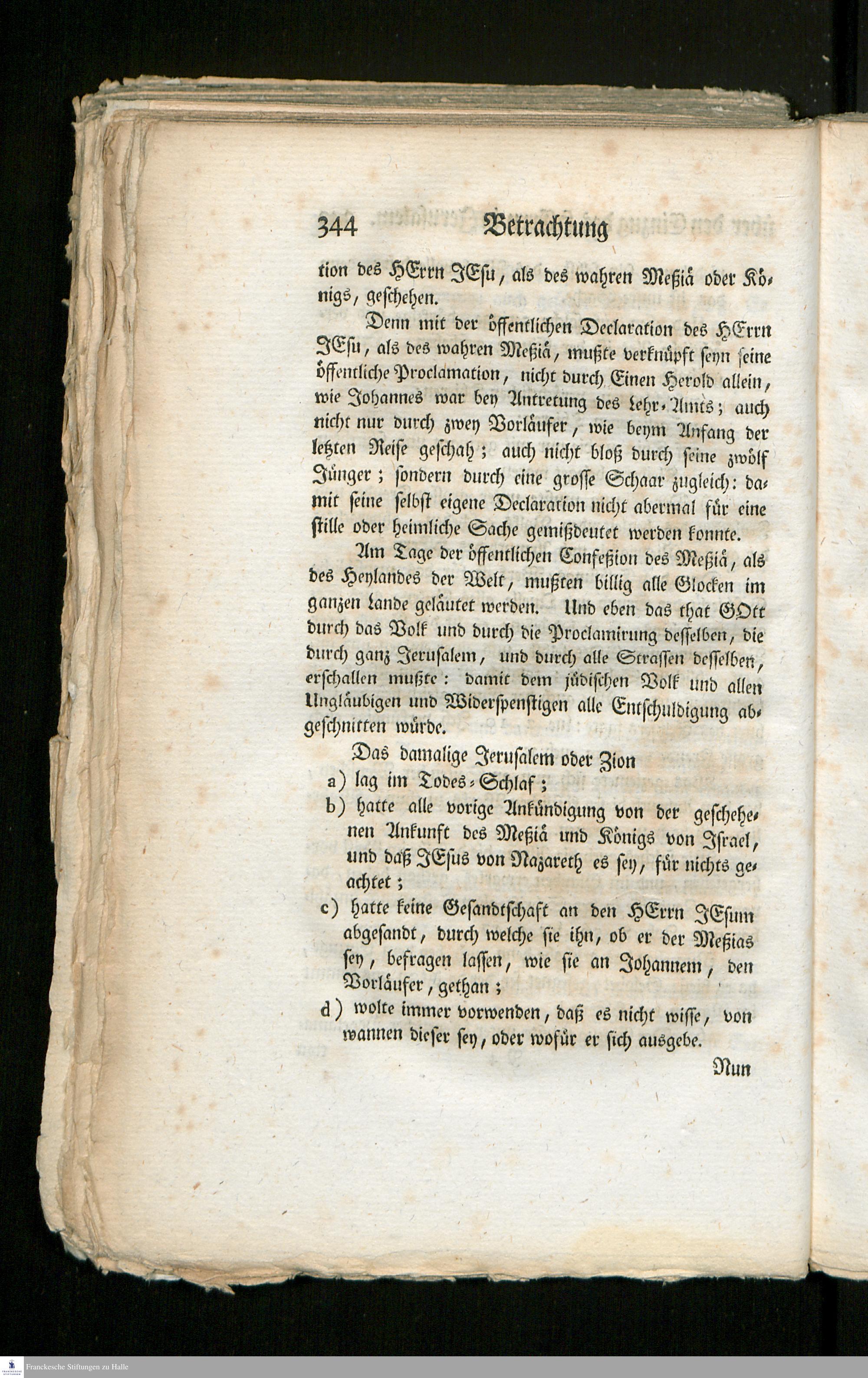 344 Betrachtung

tion des HErrn JEsu, als des wahren Meßiä oder Königs, geschehen.

Denn mit der öffentlichen Declaration des HErrn JEsu, als des wahren Meßiä, mußte verknüpft seyn seine öffentliche Proclamation, nicht durch Einen Herold allein, wie Johannes war bey Antretung des Lehr-Amts; auch nicht nur durch zwey Vorläufer, wie beym Anfang der letzten Reise geschah; auch nicht bloß durch seine zwölf Jünger; sondern durch eine grosse Schaar zugleich: damit seine selbst eigene Declaration nicht abermal für eine stille oder heimliche Sache gemißdeutet werden konnte.

Am Tage der öffentlichen Confeßion des Meßiä, als des Heylandes der Welt, mußten billig alle Glocken im ganzen Lande geläutet werden. Und eben das that GOtt durch das Volk und durch die Proclamirung desselben, die durch ganz Jerusalem, und durch alle Strassen desselben, erschallen mußte: damit dem jüdischen Volk und allen Ungläubigen und Widerspenstigen alle Entschuldigung abgeschnitten würde.

Das damalige Jerusalem oder Zion

a) lag im Todes-Schlaf;

b) hatte alle vorige Ankündigung von der geschehenen Ankunft des Meßiä und Königs von Israel, und daß JEsus von Nazareth es sey, für nichts geachtet;

c) hatte keine Gesandtschaft an den HErrn JEsum abgesandt, durch welche sie ihn, ob er der Meßias sey, befragen lassen, wie sie an Johannem, den Vorläufer, gethan;

d) wolte immer vorwenden, daß es nicht wisse, von wannen dieser sey, oder wofür er sich ausgebe.

Nun

Franckesche Stiftungen zu Halle